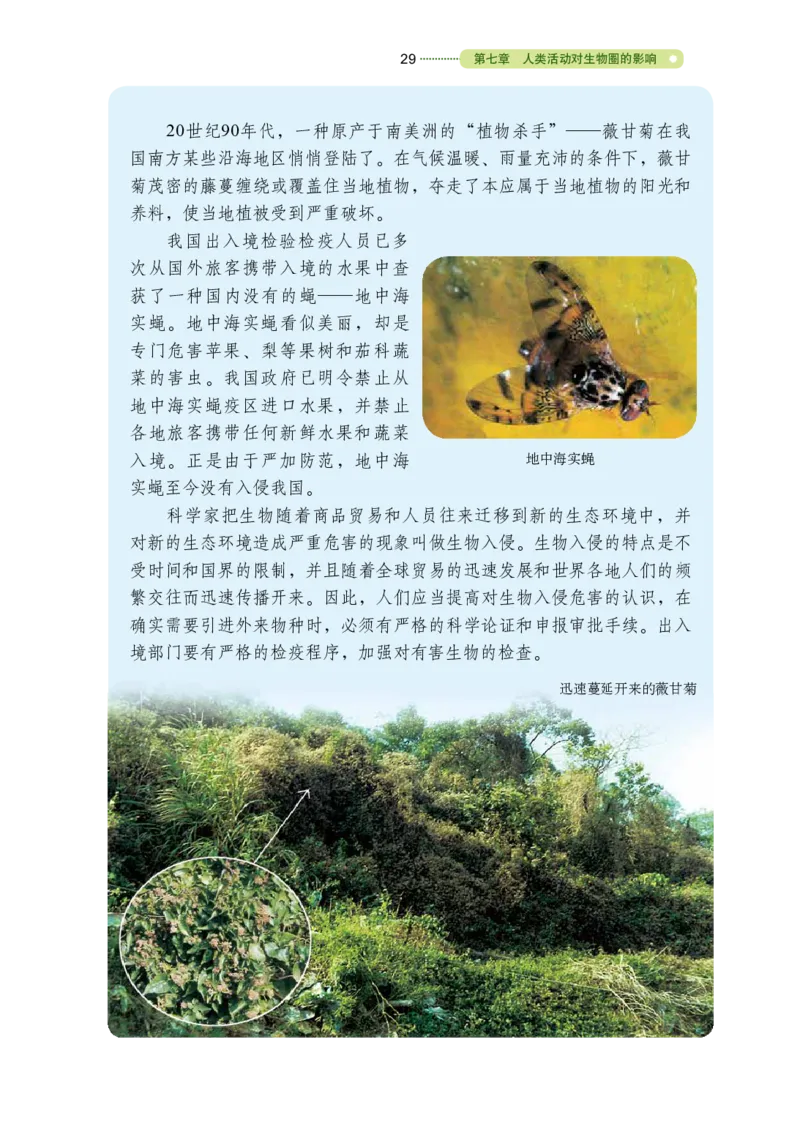 29 第七章 人类活动对生物圈的影响

20世纪90年代，一种原产于南美洲的“植物杀手”——薇甘菊在我国南方某些沿海地区悄悄登陆了。在气候温暖、雨量充沛的条件下，薇甘菊茂密的藤蔓缠绕或覆盖住当地植物，夺走了本应属于当地植物的阳光和养料，使当地植被受到严重破坏。

我国出入境检验检疫人员已多次从国外旅客携带入境的水果中查获了一种国内没有的蝇——地中海实蝇。地中海实蝇看似美丽，却是专门危害苹果、梨等果树和茄科蔬菜的害虫。我国政府已明令禁止从地中海实蝇疫区进口水果，并禁止各地旅客携带任何新鲜水果和蔬菜入境。正是由于严加防范，地中海实蝇至今没有入侵我国。

地中海实蝇

科学家把生物随着商品贸易和人员往来迁移到新的生态环境中，并对新的生态环境造成严重危害的现象叫做生物入侵。生物入侵的特点是不受时间和国界的限制，并且随着全球贸易的迅速发展和世界各地人们的频繁交往而迅速传播开来。因此，人们应当提高对生物入侵危害的认识，在确实需要引进外来物种时，必须有严格的科学论证和申报审批手续。出入境部门要有严格的检疫程序，加强对有害生物的检查。

迅速蔓延开来的薇甘菊